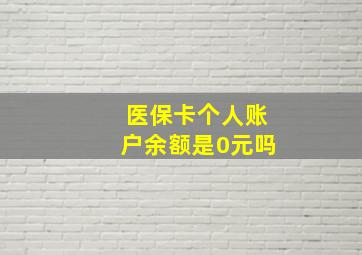 医保卡个人账户余额是0元吗